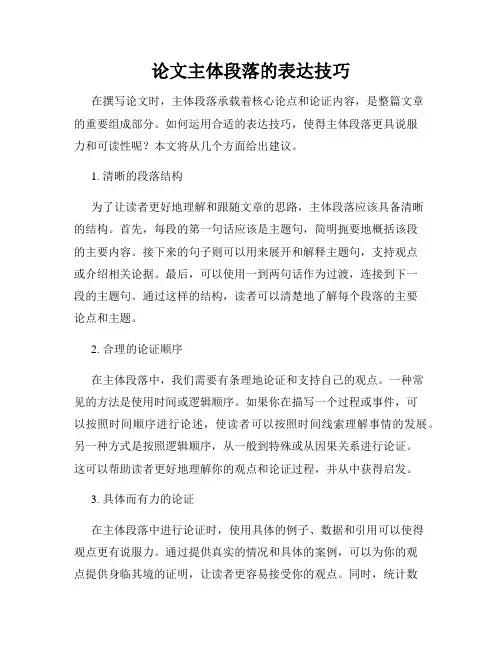 论文主体段落的表达技巧

在撰写论文时，主体段落承载着核心论点和论证内容，是整篇文章的重要组成部分。如何运用合适的表达技巧，使得主体段落更具说服力和可读性呢？本文将从几个方面给出建议。

1. 清晰的段落结构

为了让读者更好地理解和跟随文章的思路，主体段落应该具备清晰的结构。首先，每段的第一句话应该是主题句，简明扼要地概括该段的主要内容。接下来的句子则可以用来展开和解释主题句，支持观点或介绍相关论据。最后，可以使用一到两句话作为过渡，连接到下一段的主题句。通过这样的结构，读者可以清楚地了解每个段落的主要论点和主题。

2. 合理的论证顺序

在主体段落中，我们需要有条理地论证和支持自己的观点。一种常见的方法是使用时间或逻辑顺序。如果你在描写一个过程或事件，可以按照时间顺序进行论述，使读者可以按照时间线索理解事情的发展。另一种方式是按照逻辑顺序，从一般到特殊或从因果关系进行论证。这可以帮助读者更好地理解你的观点和论证过程，并从中获得启发。

3. 具体而有力的论证

在主体段落中进行论证时，使用具体的例子、数据和引用可以使得观点更有说服力。通过提供真实的情况和具体的案例，可以为你的观点提供身临其境的证明，让读者更容易接受你的观点。同时，统计数